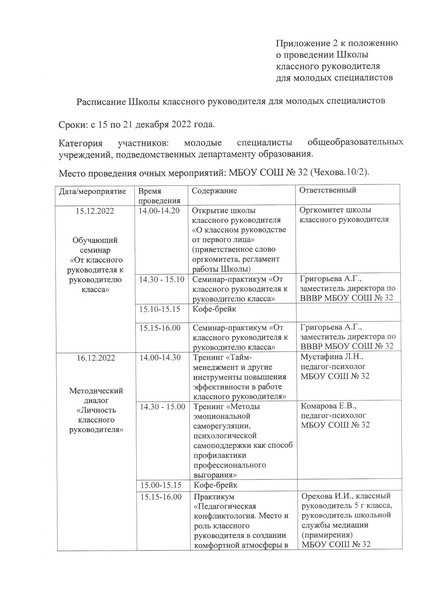 Приложение 2 к положению о проведении Школы классного руководителя для молодых специалистов

Расписание Школы классного руководителя для молодых специалистов

Сроки: с 15 по 21 декабря 2022 года.

Категория участников: молодые специалисты общеобразовательных учреждений, подведомственных департаменту образования.

Место проведения очных мероприятий: МБОУ СОШ № 32 (Чехова.10/2).

| Дата/мероприятие | Время проведения | Содержание | Ответственный |
|---|---|---|---|
| 15.12.2022 Обучающий семинар «От классного руководителя к руководителю класса» | 14.00-14.20 | Открытие школы классного руководителя «О классном руководстве от первого лица» (приветственное слово оргкомитета, регламент работы Школы) | Оргкомитет школы классного руководителя |
| | 14.30 - 15.10 | Семинар-практикум «От классного руководителя к руководителю класса» | Григорьева А.Г., заместитель директора по ВВВР МБОУ СОШ № 32 |
| | 15.10-15.15 | Кофе-брейк | |
| | 15.15-16.00 | Семинар-практикум «От классного руководителя к руководителю класса» | Григорьева А.Г., заместитель директора по ВВВР МБОУ СОШ № 32 |
| 16.12.2022 Методический диалог «Личность классного руководителя» | 14.00-14.30 | Тренинг «Тайм-менеджмент и другие инструменты повышения эффективности в работе классного руководителя» | Мустафина Л.Н., педагог-психолог МБОУ СОШ № 32 |
| | 14.30 - 15.00 | Тренинг «Методы эмоциональной саморегуляции, психологической самоподдержки как способ профилактики профессионального выгорания» | Комарова Е.В., педагог-психолог МБОУ СОШ № 32 |
| | 15.00-15.15 | Кофе-брейк | |
| | 15.15-16.00 | Практикум «Педагогическая конфликтология. Место и роль классного руководителя в создании комфортной атмосферы в | Орехова И.И., классный руководитель 5 г класса, руководитель школьной службы медиации (примирения) МБОУ СОШ № 32 |